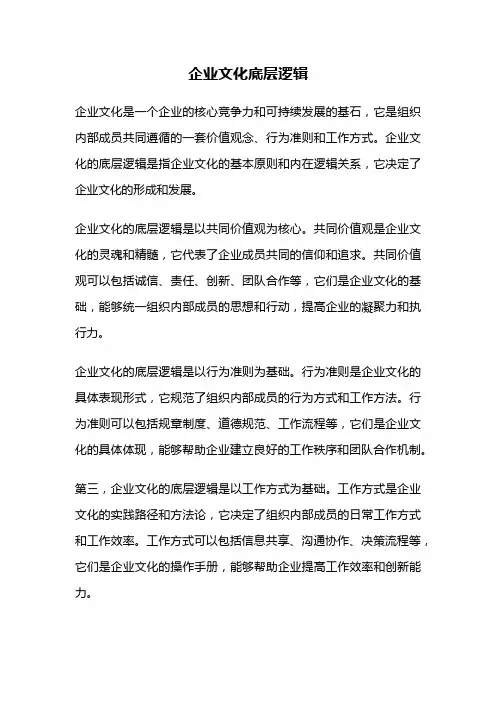 企业文化底层逻辑

企业文化是一个企业的核心竞争力和可持续发展的基石，它是组织内部成员共同遵循的一套价值观念、行为准则和工作方式。企业文化的底层逻辑是指企业文化的基本原则和内在逻辑关系，它决定了企业文化的形成和发展。

企业文化的底层逻辑是以共同价值观为核心。共同价值观是企业文化的灵魂和精髓，它代表了企业成员共同的信仰和追求。共同价值观可以包括诚信、责任、创新、团队合作等，它们是企业文化的基础，能够统一组织内部成员的思想和行动，提高企业的凝聚力和执行力。

企业文化的底层逻辑是以行为准则为基础。行为准则是企业文化的具体表现形式，它规范了组织内部成员的行为方式和工作方法。行为准则可以包括规章制度、道德规范、工作流程等，它们是企业文化的具体体现，能够帮助企业建立良好的工作秩序和团队合作机制。

第三，企业文化的底层逻辑是以工作方式为基础。工作方式是企业文化的实践路径和方法论，它决定了组织内部成员的日常工作方式和工作效率。工作方式可以包括信息共享、沟通协作、决策流程等，它们是企业文化的操作手册，能够帮助企业提高工作效率和创新能力。